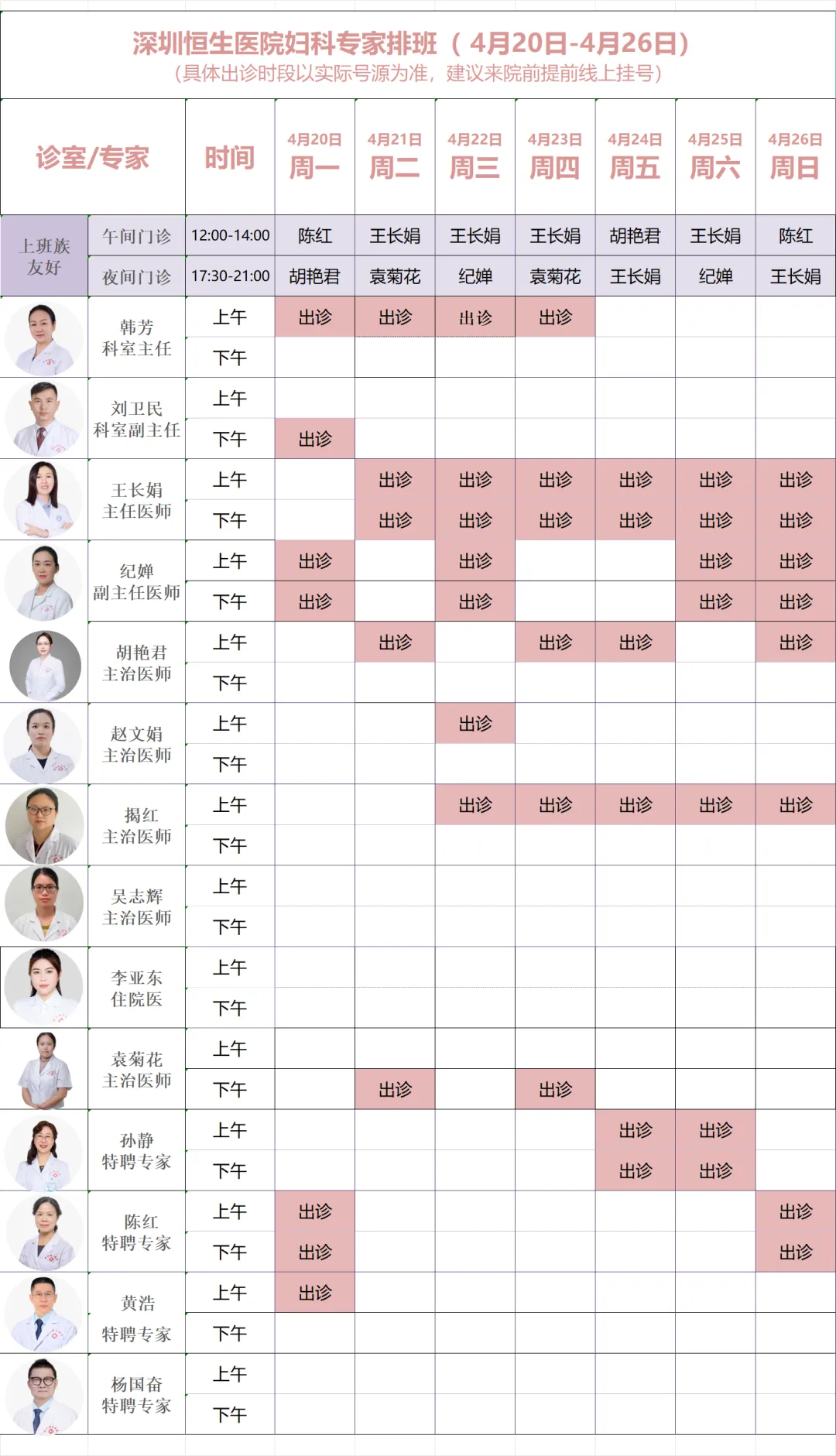 深圳恒生医院妇科专家排班（4月20日-4月26日）
（具体出诊时段以实际号源为准，建议来院前提前线上挂号）

| 诊室/专家 | | 时间 | 4月20日 周一 | 4月21日 周二 | 4月22日 周三 | 4月23日 周四 | 4月24日 周五 | 4月25日 周六 | 4月26日 周日 |
|---|---|---|---|---|---|---|---|---|---|
| 上班族友好 | 午间门诊 | 12:00-14:00 | 陈红 | 王长娟 | 王长娟 | 王长娟 | 胡艳君 | 王长娟 | 陈红 |
| | 夜间门诊 | 17:30-21:00 | 胡艳君 | 袁菊花 | 纪婵 | 袁菊花 | 王长娟 | 纪婵 | 王长娟 |
| | 韩芳 科室主任 | 上午 | 出诊 | 出诊 | 出诊 | 出诊 | | | |
| | | 下午 | | | | | | | |
| | 刘卫民 科室副主任 | 上午 | | | | | | | |
| | | 下午 | 出诊 | | | | | | |
| | 王长娟 主任医师 | 上午 | | 出诊 | 出诊 | 出诊 | 出诊 | 出诊 | 出诊 |
| | | 下午 | | 出诊 | 出诊 | 出诊 | 出诊 | 出诊 | 出诊 |
| | 纪婵 副主任医师 | 上午 | 出诊 | | 出诊 | | | 出诊 | 出诊 |
| | | 下午 | 出诊 | | 出诊 | | | 出诊 | 出诊 |
| | 胡艳君 主治医师 | 上午 | | 出诊 | | 出诊 | 出诊 | | 出诊 |
| | | 下午 | | | | | | | |
| | 赵文娟 主治医师 | 上午 | | | 出诊 | | | | |
| | | 下午 | | | | | | | |
| | 揭红 主治医师 | 上午 | | | 出诊 | 出诊 | 出诊 | 出诊 | 出诊 |
| | | 下午 | | | | | | | |
| | 吴志辉 主治医师 | 上午 | | | | | | | |
| | | 下午 | | | | | | | |
| | 李亚东 住院医 | 上午 | | | | | | | |
| | | 下午 | | | | | | | |
| | 袁菊花 主治医师 | 上午 | | | | | | | |
| | | 下午 | | 出诊 | | 出诊 | | | |
| | 孙静 特聘专家 | 上午 | | | | | 出诊 | 出诊 | |
| | | 下午 | | | | | 出诊 | 出诊 | |
| | 陈红 特聘专家 | 上午 | 出诊 | | | | | | 出诊 |
| | | 下午 | 出诊 | | | | | | 出诊 |
| | 黄浩 特聘专家 | 上午 | 出诊 | | | | | | |
| | | 下午 | | | | | | | |
| | 杨国奋 特聘专家 | 上午 | | | | | | | |
| | | 下午 | | | | | | | |